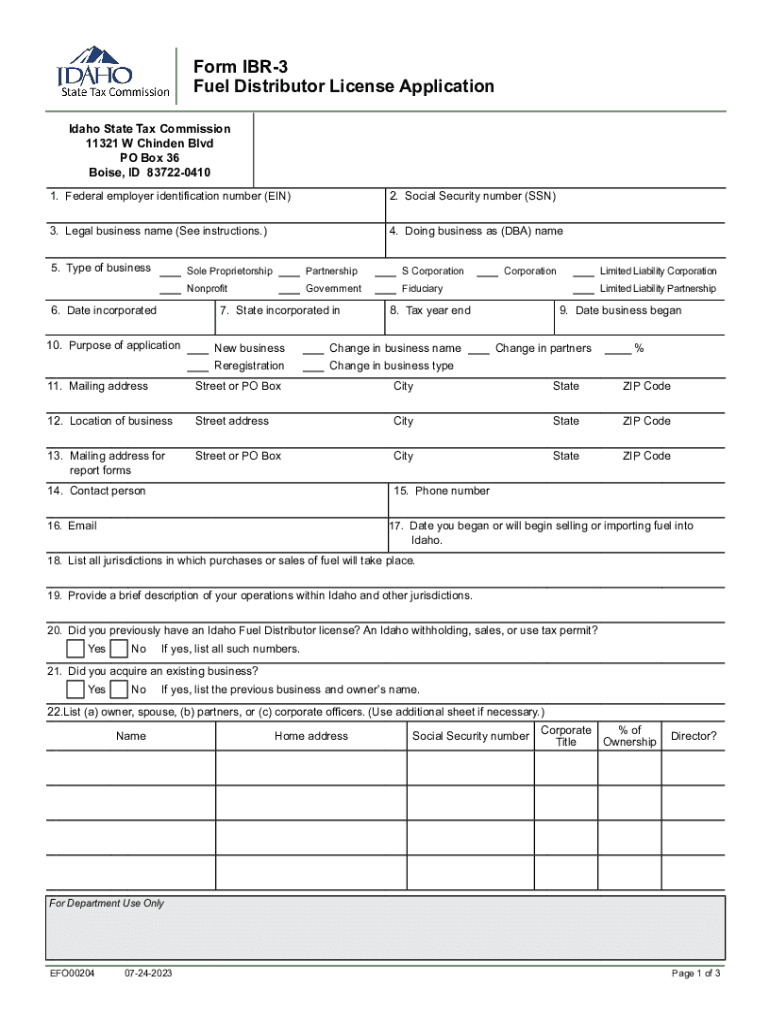 IDAHO
State Tax Commission

Form IBR-3
Fuel Distributor License Application

Idaho State Tax Commission
11321 W Chinden Blvd
PO Box 36
Boise, ID 83722-0410

1. Federal employer identification number (EIN)

2. Social Security number (SSN)

3. Legal business name (See instructions.)

4. Doing business as (DBA) name

5. Type of business ___ Sole Proprietorship ___ Partnership ___ S Corporation ___ Corporation ___ Limited Liability Corporation
___ Nonprofit ___ Government ___ Fiduciary ___ Limited Liability Partnership

6. Date incorporated

7. State incorporated in

8. Tax year end

9. Date business began

10. Purpose of application ___ New business ___ Change in business name ___ Change in partners ____ %
___ Reregistration ___ Change in business type

11. Mailing address Street or PO Box City State ZIP Code

12. Location of business Street address City State ZIP Code

13. Mailing address for report forms Street or PO Box City State ZIP Code

14. Contact person

15. Phone number

16. Email

17. Date you began or will begin selling or importing fuel into Idaho.

18. List all jurisdictions in which purchases or sales of fuel will take place.

19. Provide a brief description of your operations within Idaho and other jurisdictions.

20. Did you previously have an Idaho Fuel Distributor license? An Idaho withholding, sales, or use tax permit?
Yes No If yes, list all such numbers.

21. Did you acquire an existing business?
Yes No If yes, list the previous business and owner's name.

22.List (a) owner, spouse, (b) partners, or (c) corporate officers. (Use additional sheet if necessary.)

| Name | Home address | Social Security number | Corporate Title | % of Ownership | Director? |
|---|---|---|---|---|---|
| | | | | | |
| | | | | | |
| | | | | | |
| | | | | | |

For Department Use Only

EFO00204 07-24-2023 Page 1 of 3